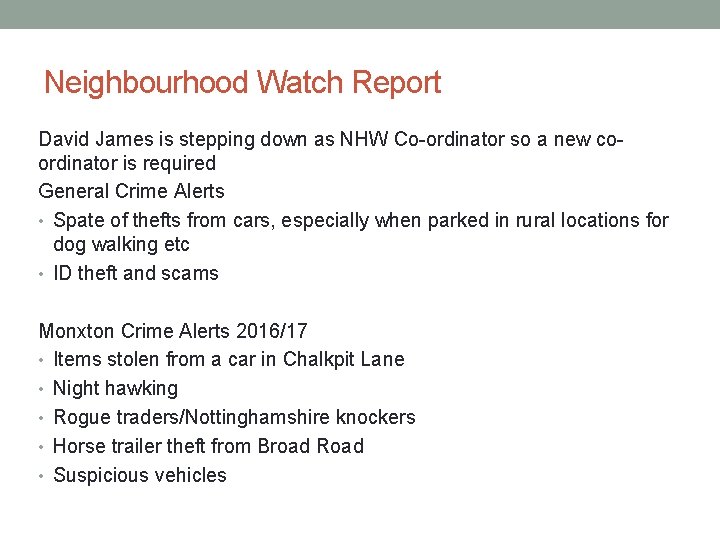 Neighbourhood Watch Report

David James is stepping down as NHW Co-ordinator so a new co-ordinator is required

General Crime Alerts

• Spate of thefts from cars, especially when parked in rural locations for dog walking etc
• ID theft and scams

Monxton Crime Alerts 2016/17

• Items stolen from a car in Chalkpit Lane
• Night hawking
• Rogue traders/Nottinghamshire knockers
• Horse trailer theft from Broad Road
• Suspicious vehicles